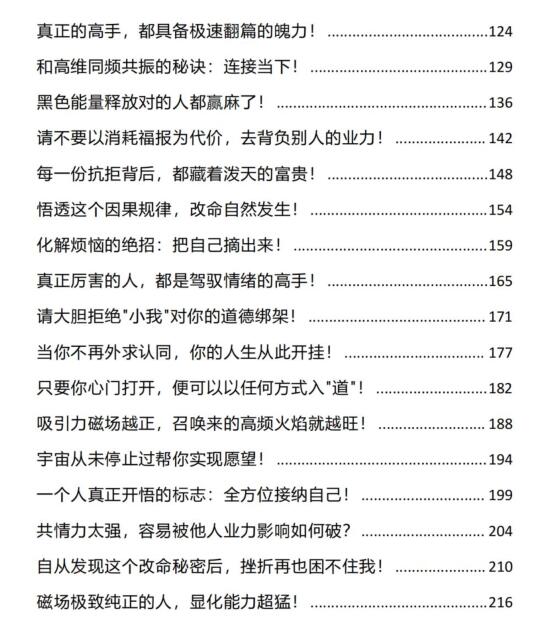 真正的高手，都具备极速翻篇的魄力！ ......124

和高维同频共振的秘诀：连接当下！ ......129

黑色能量释放对的人都赢麻了！ ......136

请不要以消耗福报为代价，去背负别人的业力！ ......142

每一份抗拒背后，都藏着泼天的富贵！ ......148

悟透这个因果规律，改命自然发生！ ......154

化解烦恼的绝招：把自己摘出来！ ......159

真正厉害的人，都是驾驭情绪的高手！ ......165

请大胆拒绝"小我"对你的道德绑架！ ......171

当你不再外求认同，你的人生从此开挂！ ......177

只要你心门打开，便可以以任何方式入"道"！ ......182

吸引力磁场越正，召唤来的高频火焰就越旺！ ......188

宇宙从未停止过帮你实现愿望！ ......194

一个人真正开悟的标志：全方位接纳自己！ ......199

共情力太强，容易被他人业力影响如何破？ ......204

自从发现这个改命秘密后，挫折再也困不住我！ ......210

磁场极致纯正的人，显化能力超猛！ ......216